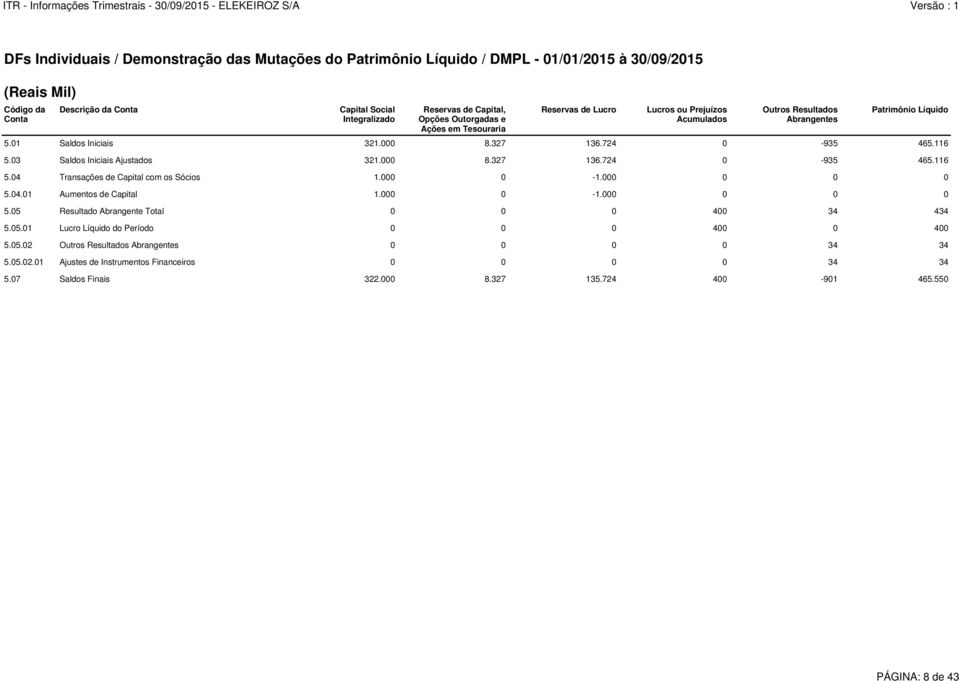 ITR - Informações Trimestrais - 30/09/2015 - ELEKEIROZ S/A
Versão : 1

DFs Individuais / Demonstração das Mutações do Patrimônio Líquido / DMPL - 01/01/2015 à 30/09/2015

(Reais Mil)

| Código da Conta | Descrição da Conta | Capital Social Integralizado | Reservas de Capital, Opções Outorgadas e Ações em Tesouraria | Reservas de Lucro | Lucros ou Prejuízos Acumulados | Outros Resultados Abrangentes | Patrimônio Líquido |
|---|---|---|---|---|---|---|---|
| 5.01 | Saldos Iniciais | 321.000 | 8.327 | 136.724 | 0 | -935 | 465.116 |
| 5.03 | Saldos Iniciais Ajustados | 321.000 | 8.327 | 136.724 | 0 | -935 | 465.116 |
| 5.04 | Transações de Capital com os Sócios | 1.000 | 0 | -1.000 | 0 | 0 | 0 |
| 5.04.01 | Aumentos de Capital | 1.000 | 0 | -1.000 | 0 | 0 | 0 |
| 5.05 | Resultado Abrangente Total | 0 | 0 | 0 | 400 | 34 | 434 |
| 5.05.01 | Lucro Líquido do Período | 0 | 0 | 0 | 400 | 0 | 400 |
| 5.05.02 | Outros Resultados Abrangentes | 0 | 0 | 0 | 0 | 34 | 34 |
| 5.05.02.01 | Ajustes de Instrumentos Financeiros | 0 | 0 | 0 | 0 | 34 | 34 |
| 5.07 | Saldos Finais | 322.000 | 8.327 | 135.724 | 400 | -901 | 465.550 |

PÁGINA: 8 de 43